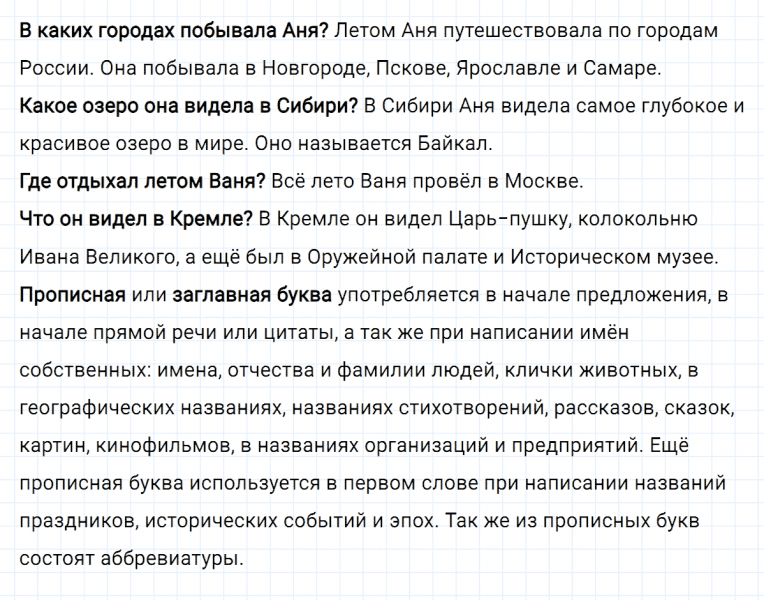 В каких городах побывала Аня? Летом Аня путешествовала по городам России. Она побывала в Новгороде, Пскове, Ярославле и Самаре.
Какое озеро она видела в Сибири? В Сибири Аня видела самое глубокое и красивое озеро в мире. Оно называется Байкал.
Где отдыхал летом Ваня? Всё лето Ваня провёл в Москве.
Что он видел в Кремле? В Кремле он видел Царь-пушку, колокольню Ивана Великого, а ещё был в Оружейной палате и Историческом музее.
Прописная или заглавная буква употребляется в начале предложения, в начале прямой речи или цитаты, а так же при написании имён собственных: имена, отчества и фамилии людей, клички животных, в географических названиях, названиях стихотворений, рассказов, сказок, картин, кинофильмов, в названиях организаций и предприятий. Ещё прописная буква используется в первом слове при написании названий праздников, исторических событий и эпох. Так же из прописных букв состоят аббревиатуры.